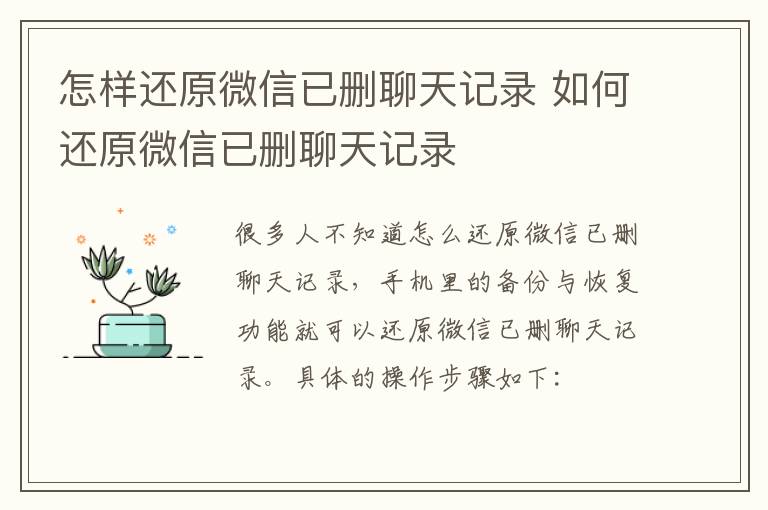 怎样还原微信已删聊天记录 如何还原微信已删聊天记录

很多人不知道怎么还原微信已删聊天记录，手机里的备份与恢复功能就可以还原微信已删聊天记录。具体的操作步骤如下：